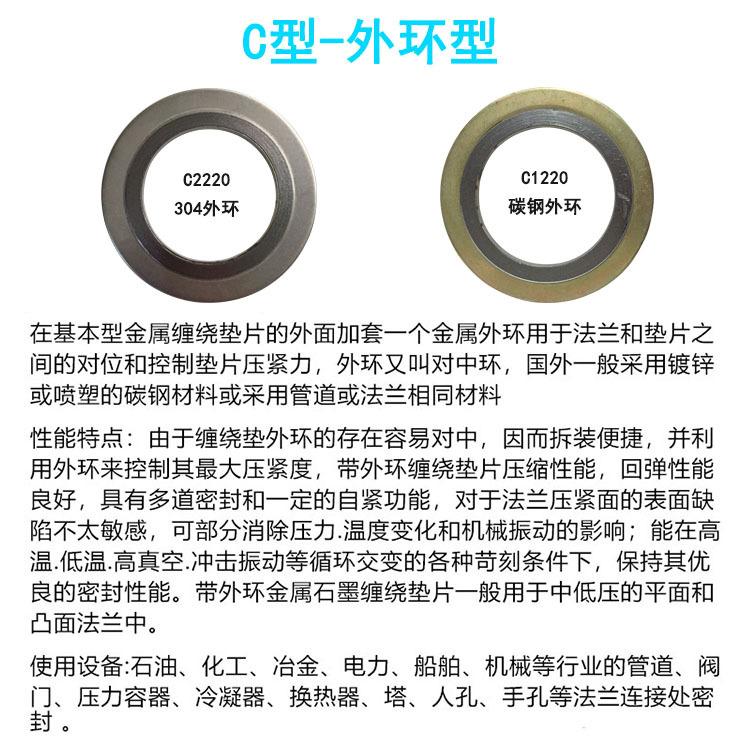 C型-外环型

C2220
304外环

C1220
碳钢外环

在基本型金属缠绕垫片的外面加套一个金属外环用于法兰和垫片之间的对位和控制垫片压紧力，外环又叫对中环，国外一般采用镀锌或喷塑的碳钢材料或采用管道或法兰相同材料

性能特点：由于缠绕垫外环的存在容易对中，因而拆装便捷，并利用外环来控制其最大压紧度，带外环缠绕垫片压缩性能，回弹性能良好，具有多道密封和一定的自紧功能，对于法兰压紧面的表面缺陷不太敏感，可部分消除压力.温度变化和机械振动的影响；能在高温.低温.高真空.冲击振动等循环交变的各种苛刻条件下，保持其优良的密封性能。带外环金属石墨缠绕垫片一般用于中低压的平面和凸面法兰中。

使用设备:石油、化工、冶金、电力、船舶、机械等行业的管道、阀门、压力容器、冷凝器、换热器、塔、人孔、手孔等法兰连接处密封。